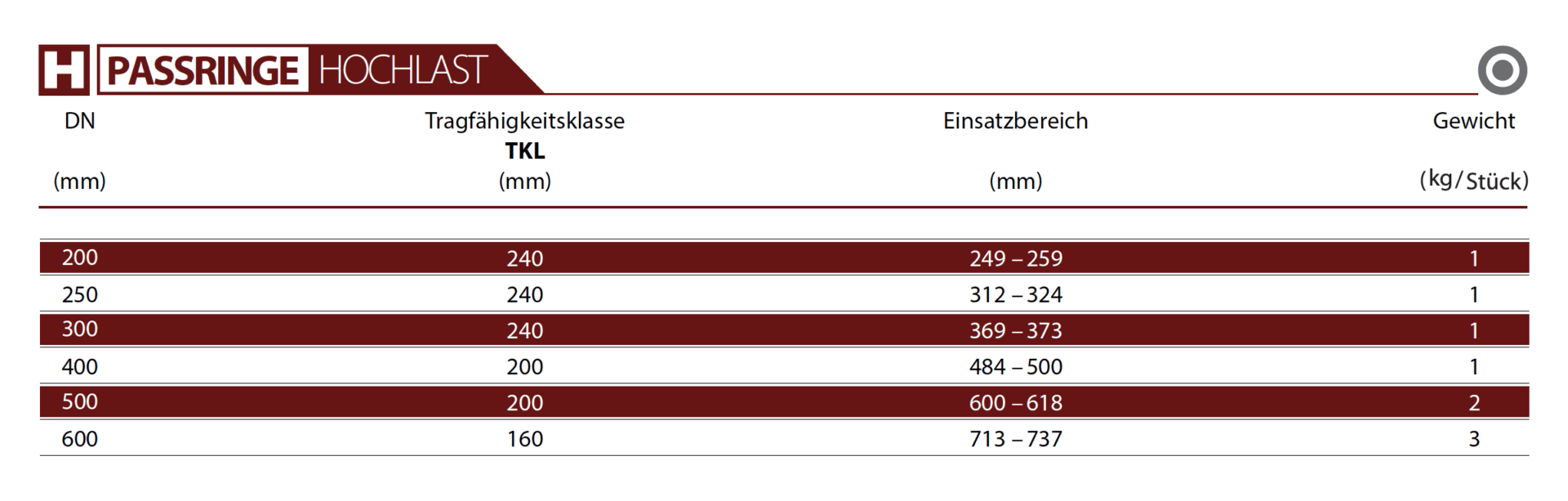 H PASSRINGE HOCHLAST

| DN (mm) | Tragfähigkeitsklasse TKL (mm) | Einsatzbereich (mm) | Gewicht (kg/Stück) |
|---|---|---|---|
| 200 | 240 | 249 – 259 | 1 |
| 250 | 240 | 312 – 324 | 1 |
| 300 | 240 | 369 – 373 | 1 |
| 400 | 200 | 484 – 500 | 1 |
| 500 | 200 | 600 – 618 | 2 |
| 600 | 160 | 713 – 737 | 3 |